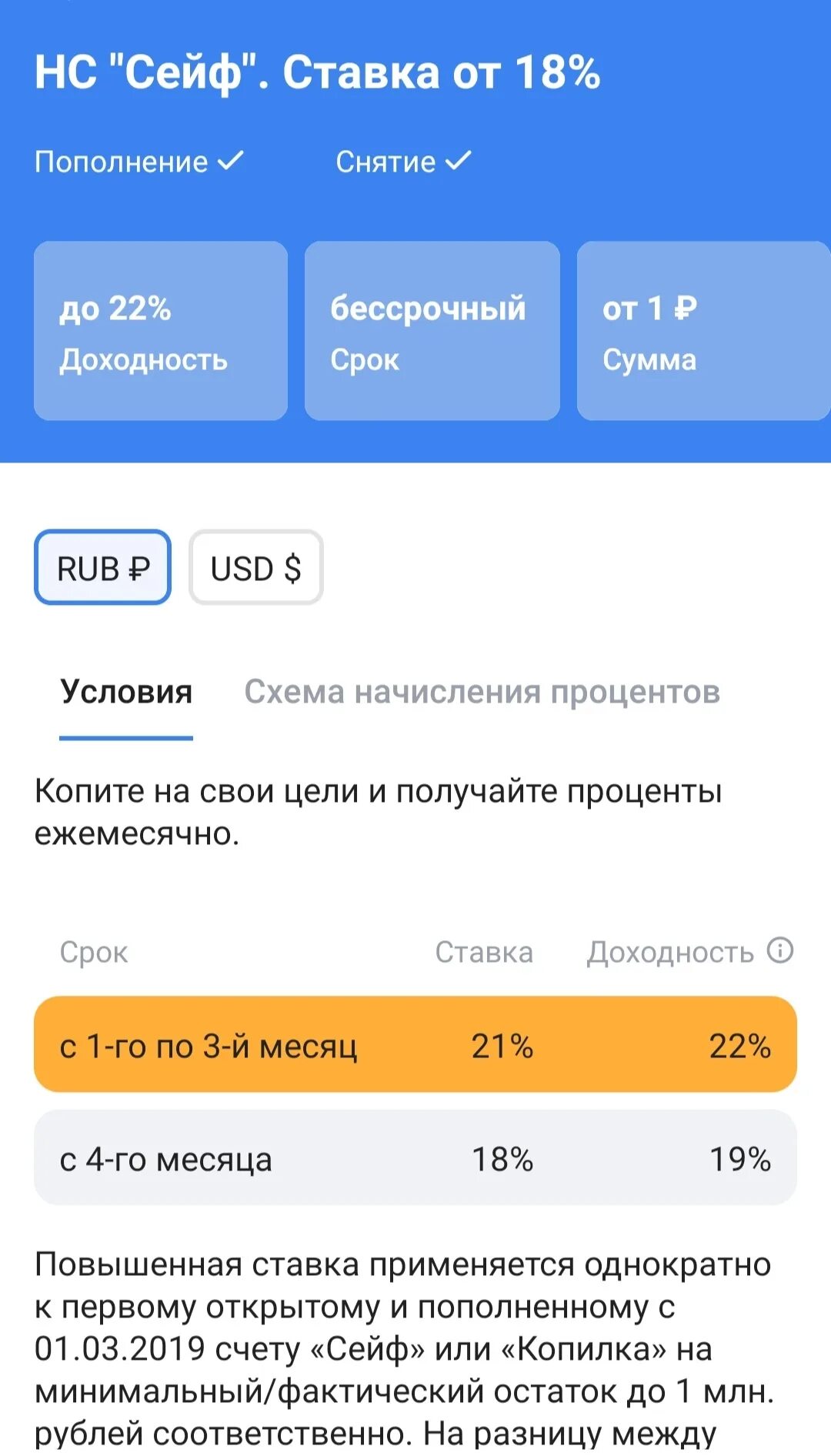 НС "Сейф". Ставка от 18%

Пополнение ✓ Снятие ✓

до 22%
Доходность

бессрочный
Срок

от 1 ₽
Сумма

RUB ₽ USD $

Условия Схема начисления процентов

Копите на свои цели и получайте проценты ежемесячно.

| Срок | Ставка | Доходность |
|---|---|---|
| с 1-го по 3-й месяц | 21% | 22% |
| с 4-го месяца | 18% | 19% |

Повышенная ставка применяется однократно к первому открытому и пополненному с 01.03.2019 счету «Сейф» или «Копилка» на минимальный/фактический остаток до 1 млн. рублей соответственно. На разницу между